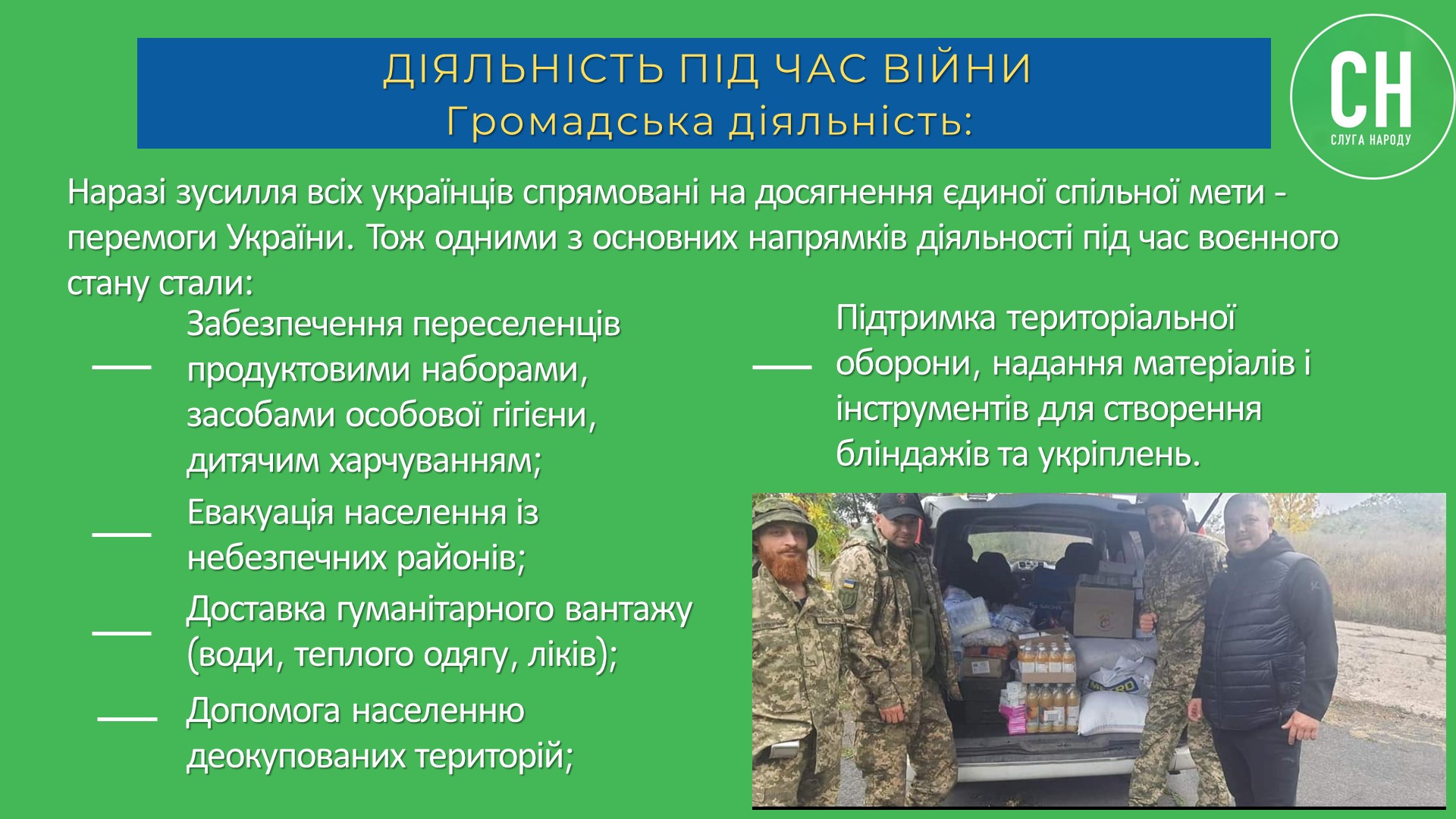 ДІЯЛЬНІСТЬ ПІД ЧАС ВІЙНИ
Громадська діяльність:

СН
СЛУГА НАРОДУ

Наразі зусилля всіх українців спрямовані на досягнення єдиної спільної мети - перемоги України. Тож одними з основних напрямків діяльності під час воєнного стану стали:

— Забезпечення переселенців продуктовими наборами, засобами особової гігієни, дитячим харчуванням;

— Евакуація населення із небезпечних районів;

— Доставка гуманітарного вантажу (води, теплого одягу, ліків);

— Допомога населенню деокупованих територій;

— Підтримка територіальної оборони, надання матеріалів і інструментів для створення бліндажів та укріплень.